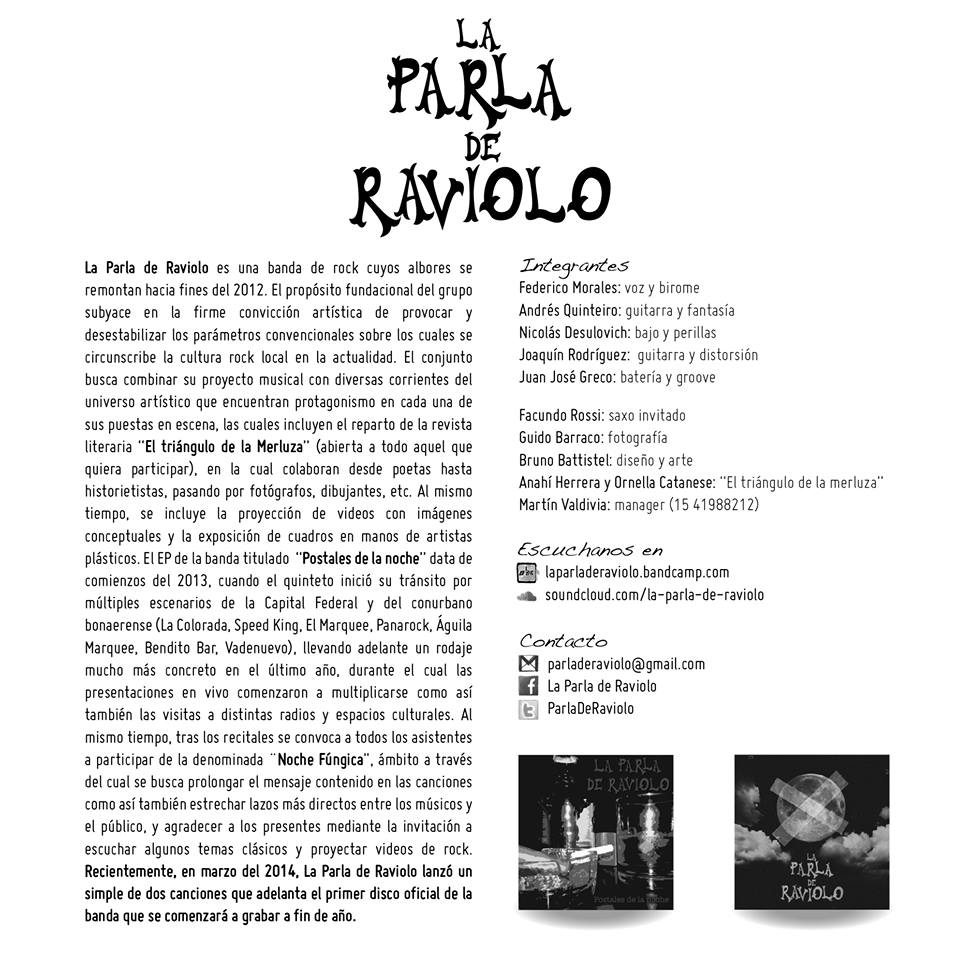 LA PARLA DE RAVIOLO

La Parla de Raviolo es una banda de rock cuyos albores se remontan hacia fines del 2012. El propósito fundacional del grupo subyace en la firme convicción artística de provocar y desestabilizar los parámetros convencionales sobre los cuales se circunscribe la cultura rock local en la actualidad. El conjunto busca combinar su proyecto musical con diversas corrientes del universo artístico que encuentran protagonismo en cada una de sus puestas en escena, las cuales incluyen el reparto de la revista literaria "El triángulo de la Merluza" (abierta a todo aquel que quiera participar), en la cual colaboran desde poetas hasta historietistas, pasando por fotógrafos, dibujantes, etc. Al mismo tiempo, se incluye la proyección de videos con imágenes conceptuales y la exposición de cuadros en manos de artistas plásticos. El EP de la banda titulado "Postales de la noche" data de comienzos del 2013, cuando el quinteto inició su tránsito por múltiples escenarios de la Capital Federal y del conurbano bonaerense (La Colorada, Speed King, El Marquee, Panarock, Águila Marquee, Bendito Bar, Vadenuevo), llevando adelante un rodaje mucho más concreto en el último año, durante el cual las presentaciones en vivo comenzaron a multiplicarse como así también las visitas a distintas radios y espacios culturales. Al mismo tiempo, tras los recitales se convoca a todos los asistentes a participar de la denominada "Noche Fúngica", ámbito a través del cual se busca prolongar el mensaje contenido en las canciones como así también estrechar lazos más directos entre los músicos y el público, y agradecer a los presentes mediante la invitación a escuchar algunos temas clásicos y proyectar videos de rock. Recientemente, en marzo del 2014, La Parla de Raviolo lanzó un simple de dos canciones que adelanta el primer disco oficial de la banda que se comenzará a grabar a fin de año.

Integrantes
Federico Morales: voz y birome
Andrés Quinteiro: guitarra y fantasía
Nicolás Desulovich: bajo y perillas
Joaquín Rodríguez: guitarra y distorsión
Juan José Greco: batería y groove

Facundo Rossi: saxo invitado
Guido Barraco: fotografía
Bruno Battistel: diseño y arte
Anahí Herrera y Ornella Catanese: "El triángulo de la merluza"
Martín Valdivia: manager (15 41988212)

Escuchanos en
laparladeraviolo.bandcamp.com
soundcloud.com/la-parla-de-raviolo

Contacto
parladeraviolo@gmail.com
La Parla de Raviolo
ParlaDeRaviolo

LA PARLA DE RAVIOLO
Postales de la noche

LA PARLA DE RAVIOLO